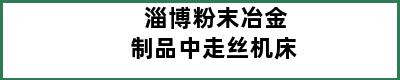 淄博粉末冶金
制品中走丝机床